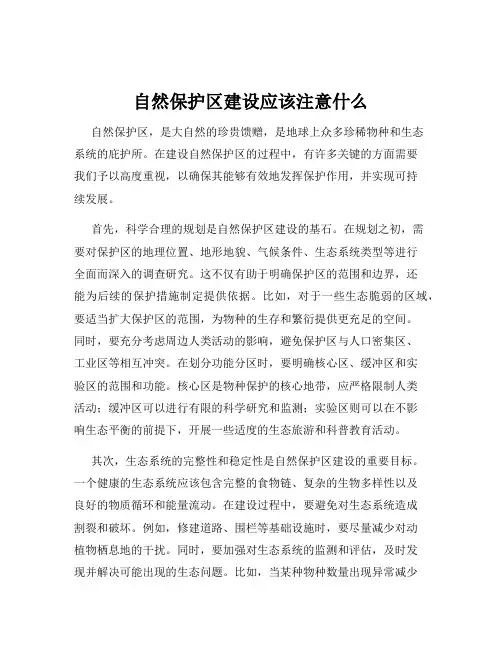 自然保护区建设应该注意什么

自然保护区，是大自然的珍贵馈赠，是地球上众多珍稀物种和生态系统的庇护所。在建设自然保护区的过程中，有许多关键的方面需要我们予以高度重视，以确保其能够有效地发挥保护作用，并实现可持续发展。

首先，科学合理的规划是自然保护区建设的基石。在规划之初，需要对保护区的地理位置、地形地貌、气候条件、生态系统类型等进行全面而深入的调查研究。这不仅有助于明确保护区的范围和边界，还能为后续的保护措施制定提供依据。比如，对于一些生态脆弱的区域，要适当扩大保护区的范围，为物种的生存和繁衍提供更充足的空间。同时，要充分考虑周边人类活动的影响，避免保护区与人口密集区、工业区等相互冲突。在划分功能分区时，要明确核心区、缓冲区和实验区的范围和功能。核心区是物种保护的核心地带，应严格限制人类活动；缓冲区可以进行有限的科学研究和监测；实验区则可以在不影响生态平衡的前提下，开展一些适度的生态旅游和科普教育活动。

其次，生态系统的完整性和稳定性是自然保护区建设的重要目标。一个健康的生态系统应该包含完整的食物链、复杂的生物多样性以及良好的物质循环和能量流动。在建设过程中，要避免对生态系统造成割裂和破坏。例如，修建道路、围栏等基础设施时，要尽量减少对动植物栖息地的干扰。同时，要加强对生态系统的监测和评估，及时发现并解决可能出现的生态问题。比如，当某种物种数量出现异常减少